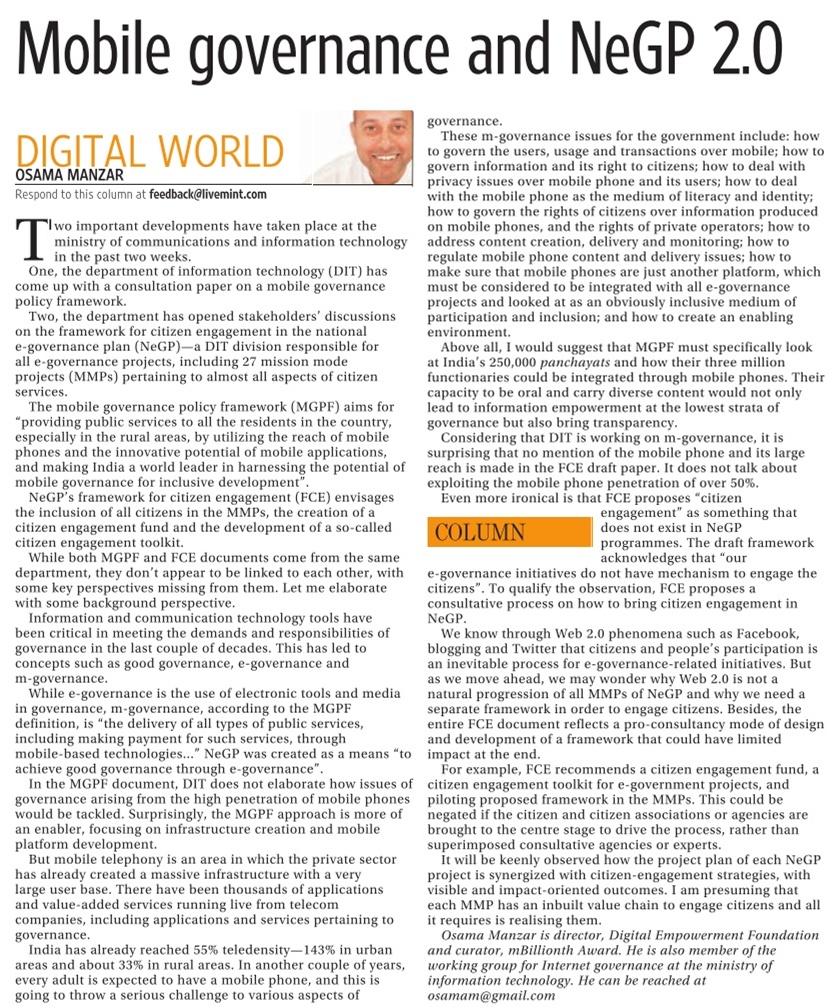 Mobile governance and NeGP 2.0

DIGITAL WORLD
OSAMA MANZAR
Respond to this column at feedback@livemint.com

Two important developments have taken place at the ministry of communications and information technology in the past two weeks.

One, the department of information technology (DIT) has come up with a consultation paper on a mobile governance policy framework.

Two, the department has opened stakeholders' discussions on the framework for citizen engagement in the national e-governance plan (NeGP)—a DIT division responsible for all e-governance projects, including 27 mission mode projects (MMPs) pertaining to almost all aspects of citizen services.

The mobile governance policy framework (MGPF) aims for "providing public services to all the residents in the country, especially in the rural areas, by utilizing the reach of mobile phones and the innovative potential of mobile applications, and making India a world leader in harnessing the potential of mobile governance for inclusive development".

NeGP's framework for citizen engagement (FCE) envisages the inclusion of all citizens in the MMPs, the creation of a citizen engagement fund and the development of a so-called citizen engagement toolkit.

While both MGPF and FCE documents come from the same department, they don't appear to be linked to each other, with some key perspectives missing from them. Let me elaborate with some background perspective.

Information and communication technology tools have been critical in meeting the demands and responsibilities of governance in the last couple of decades. This has led to concepts such as good governance, e-governance and m-governance.

While e-governance is the use of electronic tools and media in governance, m-governance, according to the MGPF definition, is "the delivery of all types of public services, including making payment for such services, through mobile-based technologies..." NeGP was created as a means "to achieve good governance through e-governance".

In the MGPF document, DIT does not elaborate how issues of governance arising from the high penetration of mobile phones would be tackled. Surprisingly, the MGPF approach is more of an enabler, focusing on infrastructure creation and mobile platform development.

But mobile telephony is an area in which the private sector has already created a massive infrastructure with a very large user base. There have been thousands of applications and value-added services running live from telecom companies, including applications and services pertaining to governance.

India has already reached 55% teledensity—143% in urban areas and about 33% in rural areas. In another couple of years, every adult is expected to have a mobile phone, and this is going to throw a serious challenge to various aspects of governance.

These m-governance issues for the government include: how to govern the users, usage and transactions over mobile; how to govern information and its right to citizens; how to deal with privacy issues over mobile phone and its users; how to deal with the mobile phone as the medium of literacy and identity; how to govern the rights of citizens over information produced on mobile phones, and the rights of private operators; how to address content creation, delivery and monitoring; how to regulate mobile phone content and delivery issues; how to make sure that mobile phones are just another platform, which must be considered to be integrated with all e-governance projects and looked at as an obviously inclusive medium of participation and inclusion; and how to create an enabling environment.

Above all, I would suggest that MGPF must specifically look at India's 250,000 panchayats and how their three million functionaries could be integrated through mobile phones. Their capacity to be oral and carry diverse content would not only lead to information empowerment at the lowest strata of governance but also bring transparency.

Considering that DIT is working on m-governance, it is surprising that no mention of the mobile phone and its large reach is made in the FCE draft paper. It does not talk about exploiting the mobile phone penetration of over 50%.

Even more ironical is that FCE proposes "citizen engagement" as something that does not exist in NeGP programmes. The draft framework acknowledges that "our e-governance initiatives do not have mechanism to engage the citizens". To qualify the observation, FCE proposes a consultative process on how to bring citizen engagement in NeGP.

COLUMN

We know through Web 2.0 phenomena such as Facebook, blogging and Twitter that citizens and people's participation is an inevitable process for e-governance-related initiatives. But as we move ahead, we may wonder why Web 2.0 is not a natural progression of all MMPs of NeGP and why we need a separate framework in order to engage citizens. Besides, the entire FCE document reflects a pro-consultancy mode of design and development of a framework that could have limited impact at the end.

For example, FCE recommends a citizen engagement fund, a citizen engagement toolkit for e-government projects, and piloting proposed framework in the MMPs. This could be negated if the citizen and citizen associations or agencies are brought to the centre stage to drive the process, rather than superimposed consultative agencies or experts.

It will be keenly observed how the project plan of each NeGP project is synergized with citizen-engagement strategies, with visible and impact-oriented outcomes. I am presuming that each MMP has an inbuilt value chain to engage citizens and all it requires is realising them.

Osama Manzar is director, Digital Empowerment Foundation and curator, mBillionth Award. He is also member of the working group for Internet governance at the ministry of information technology. He can be reached at osamam@gmail.com